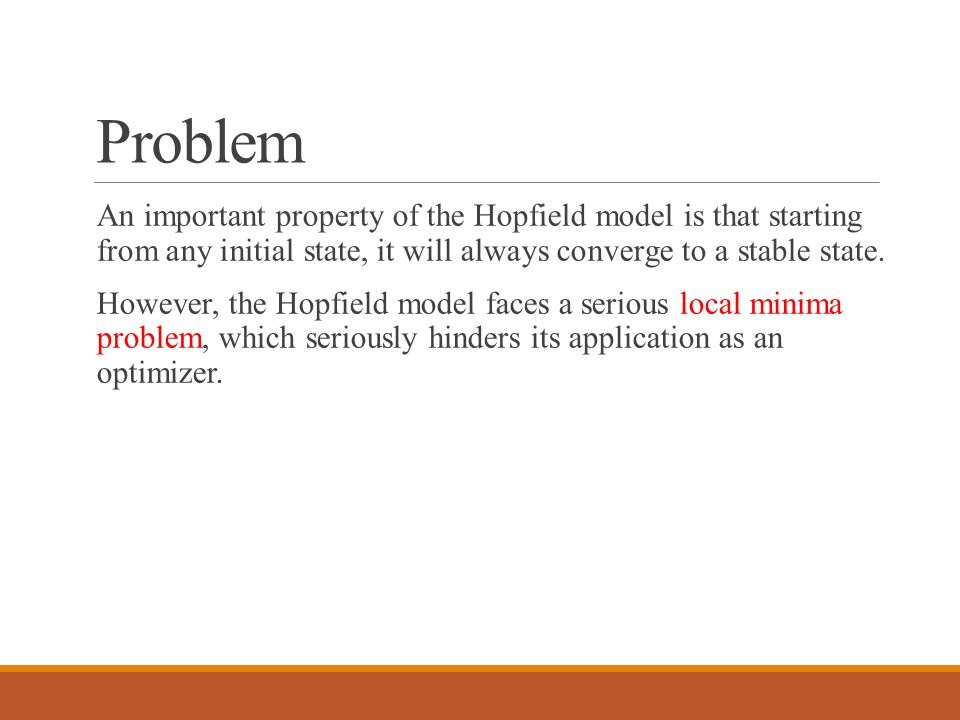 Problem

An important property of the Hopfield model is that starting from any initial state, it will always converge to a stable state.

However, the Hopfield model faces a serious local minima problem, which seriously hinders its application as an optimizer.